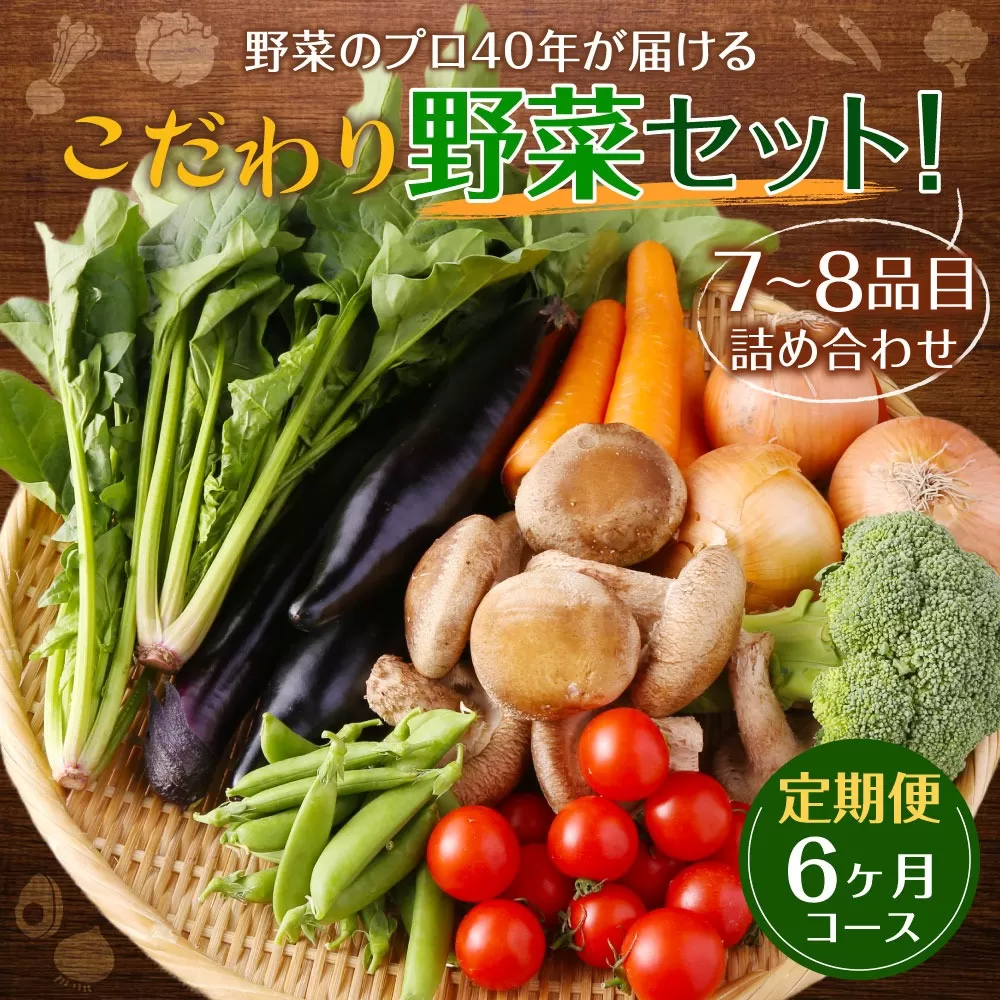 野菜のプロ40年が届ける
こだわり野菜セット!

7~8品目
詰め合わせ

定期便
6ヶ月
コース